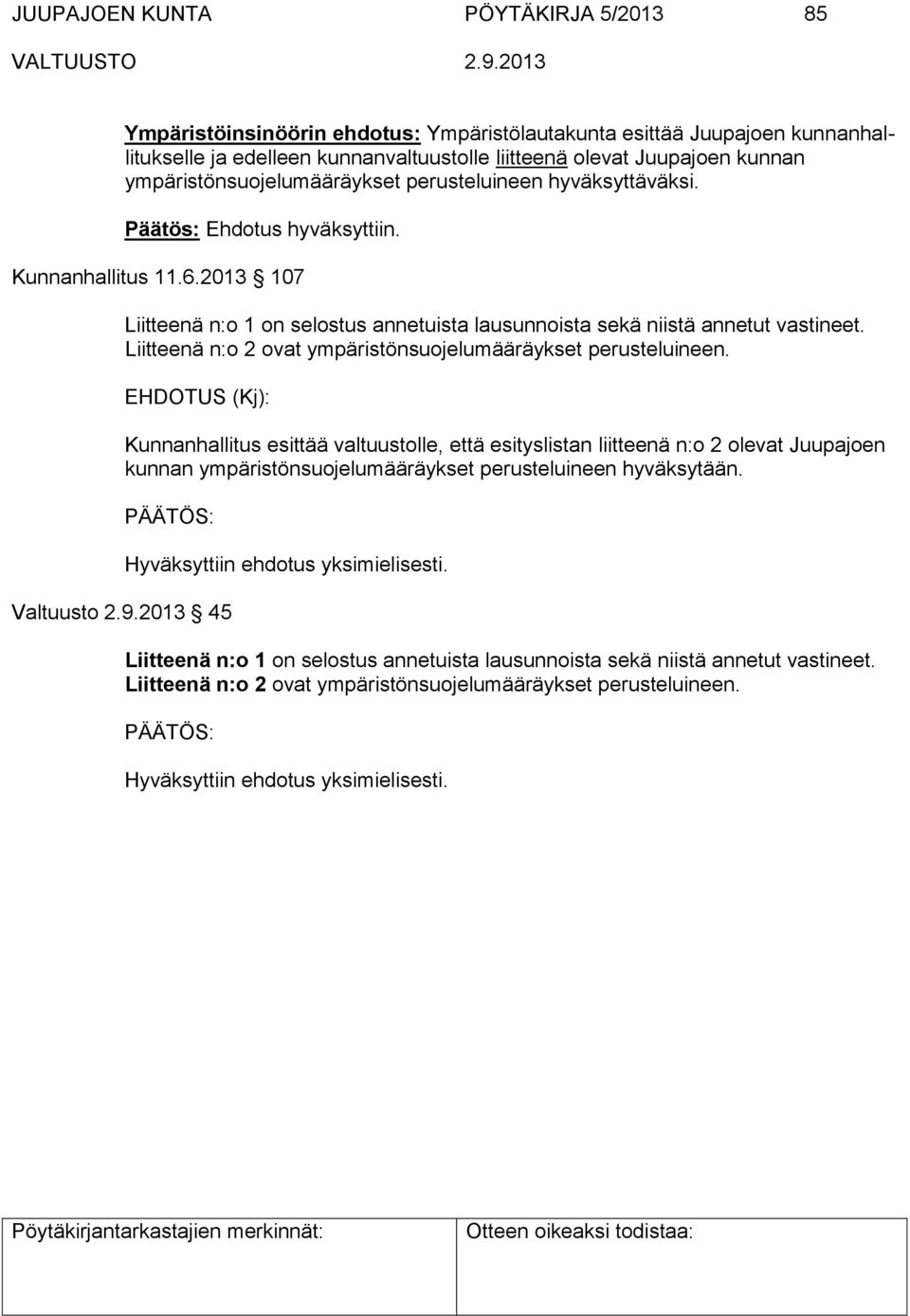 JUUPAJOEN KUNTA PÖYTÄKIRJA 5/2013 85

VALTUUSTO 2.9.2013

Ympäristöinsinöörin ehdotus: Ympäristölautakunta esittää Juupajoen kunnanhallitukselle ja edelleen kunnanvaltuustolle liitteenä olevat Juupajoen kunnan ympäristönsuojelumääräykset perusteluineen hyväksyttäväksi.

Päätös: Ehdotus hyväksyttiin.

Kunnanhallitus 11.6.2013 § 107

Liitteenä n:o 1 on selostus annetuista lausunnoista sekä niistä annetut vastineet. Liitteenä n:o 2 ovat ympäristönsuojelumääräykset perusteluineen.

EHDOTUS (Kj):

Kunnanhallitus esittää valtuustolle, että esityslistan liitteenä n:o 2 olevat Juupajoen kunnan ympäristönsuojelumääräykset perusteluineen hyväksytään.

PÄÄTÖS:

Hyväksyttiin ehdotus yksimielisesti.

Valtuusto 2.9.2013 § 45

Liitteenä n:o 1 on selostus annetuista lausunnoista sekä niistä annetut vastineet. Liitteenä n:o 2 ovat ympäristönsuojelumääräykset perusteluineen.

PÄÄTÖS:

Hyväksyttiin ehdotus yksimielisesti.

| Pöytäkirjantarkastajien merkinnät: | Otteen oikeaksi todistaa: |
|---|---|